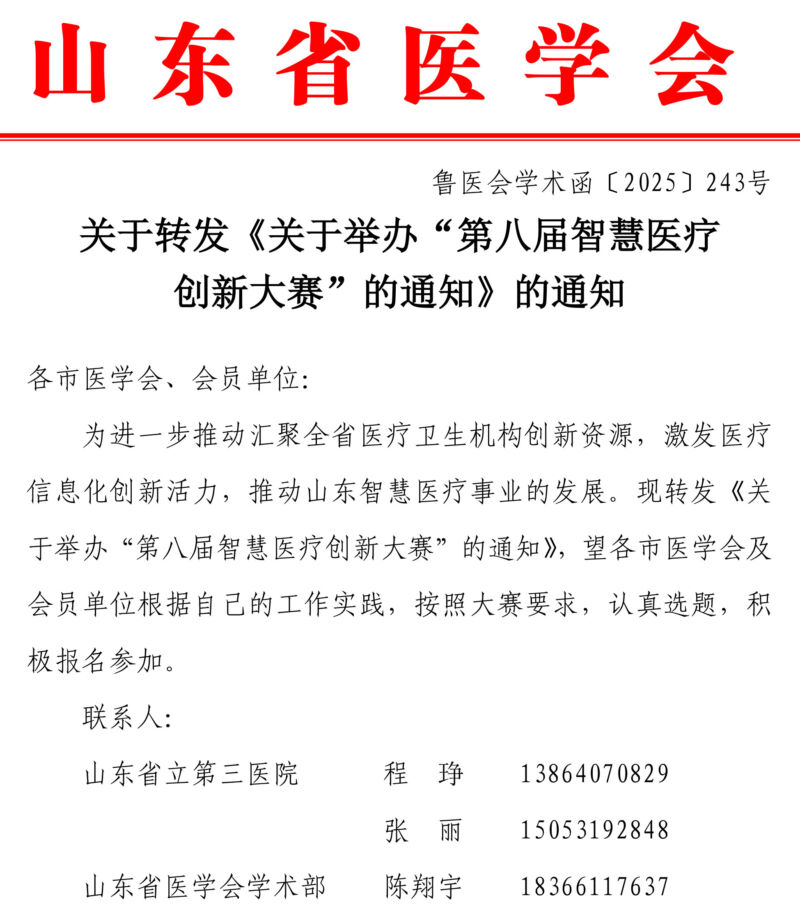 山东省医学会

鲁医会学术函〔2025〕243号

关于转发《关于举办“第八届智慧医疗创新大赛”的通知》的通知

各市医学会、会员单位:

为进一步推动汇聚全省医疗卫生机构创新资源，激发医疗信息化创新活力，推动山东智慧医疗事业的发展。现转发《关于举办“第八届智慧医疗创新大赛”的通知》，望各市医学会及会员单位根据自己的工作实践，按照大赛要求，认真选题，积极报名参加。

联系人:

山东省立第三医院　程　琤　13864070829

张　丽　15053192848

山东省医学会学术部　陈翔宇　18366117637